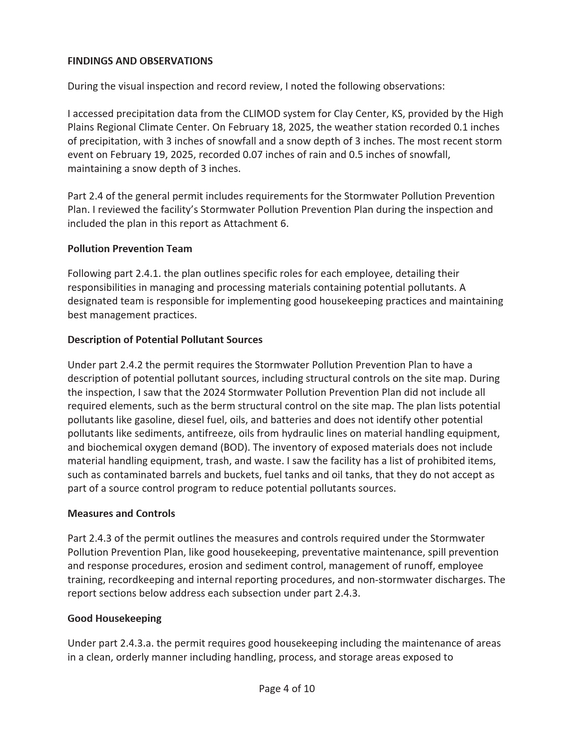 FINDINGS AND OBSERVATIONS

During the visual inspection and record review, I noted the following observations:

I accessed precipitation data from the CLIMOD system for Clay Center, KS, provided by the High Plains Regional Climate Center. On February 18, 2025, the weather station recorded 0.1 inches of precipitation, with 3 inches of snowfall and a snow depth of 3 inches. The most recent storm event on February 19, 2025, recorded 0.07 inches of rain and 0.5 inches of snowfall, maintaining a snow depth of 3 inches.

Part 2.4 of the general permit includes requirements for the Stormwater Pollution Prevention Plan. I reviewed the facility's Stormwater Pollution Prevention Plan during the inspection and included the plan in this report as Attachment 6.

Pollution Prevention Team

Following part 2.4.1. the plan outlines specific roles for each employee, detailing their responsibilities in managing and processing materials containing potential pollutants. A designated team is responsible for implementing good housekeeping practices and maintaining best management practices.

Description of Potential Pollutant Sources

Under part 2.4.2 the permit requires the Stormwater Pollution Prevention Plan to have a description of potential pollutant sources, including structural controls on the site map. During the inspection, I saw that the 2024 Stormwater Pollution Prevention Plan did not include all required elements, such as the berm structural control on the site map. The plan lists potential pollutants like gasoline, diesel fuel, oils, and batteries and does not identify other potential pollutants like sediments, antifreeze, oils from hydraulic lines on material handling equipment, and biochemical oxygen demand (BOD). The inventory of exposed materials does not include material handling equipment, trash, and waste. I saw the facility has a list of prohibited items, such as contaminated barrels and buckets, fuel tanks and oil tanks, that they do not accept as part of a source control program to reduce potential pollutants sources.

Measures and Controls

Part 2.4.3 of the permit outlines the measures and controls required under the Stormwater Pollution Prevention Plan, like good housekeeping, preventative maintenance, spill prevention and response procedures, erosion and sediment control, management of runoff, employee training, recordkeeping and internal reporting procedures, and non-stormwater discharges. The report sections below address each subsection under part 2.4.3.

Good Housekeeping

Under part 2.4.3.a. the permit requires good housekeeping including the maintenance of areas in a clean, orderly manner including handling, process, and storage areas exposed to

Page 4 of 10